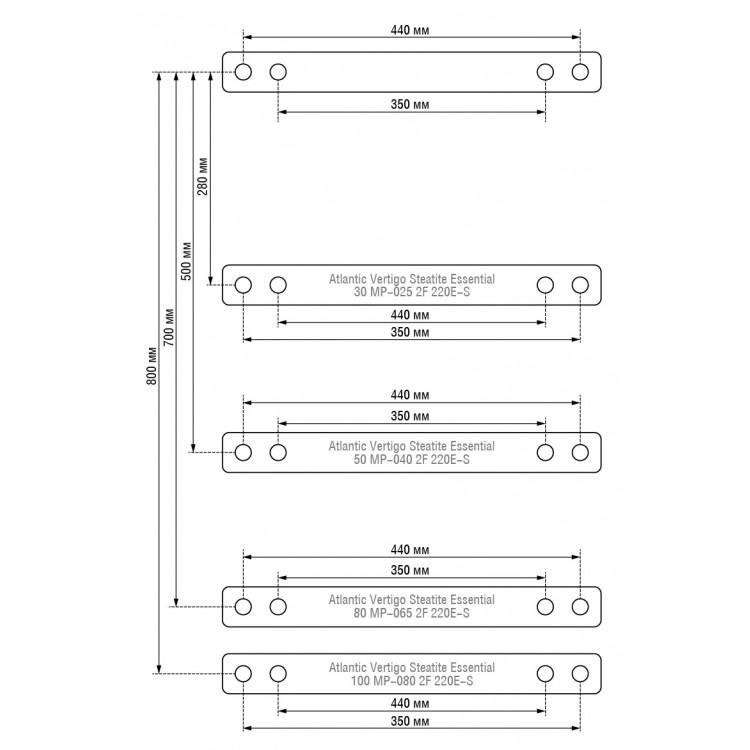 440 мм

350 мм

280 мм

500 мм

700 мм

800 мм

Atlantic Vertigo Steatite Essential
30 MP–025 2F 220E–S

440 мм

350 мм

440 мм

350 мм

Atlantic Vertigo Steatite Essential
50 MP–040 2F 220E–S

440 мм

350 мм

Atlantic Vertigo Steatite Essential
80 MP–065 2F 220E–S

Atlantic Vertigo Steatite Essential
100 MP–080 2F 220E–S

440 мм

350 мм